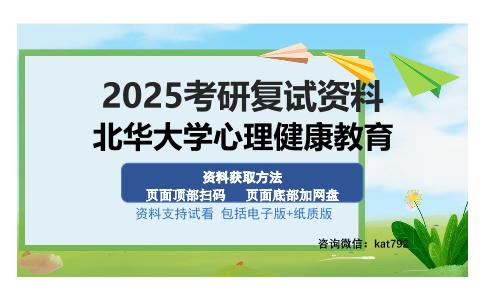 2025考研复试资料
北华大学心理健康教育

资料获取方法
页面顶部扫码　页面底部加网盘
资料支持试看 包括电子版+纸质版

咨询微信：kat792